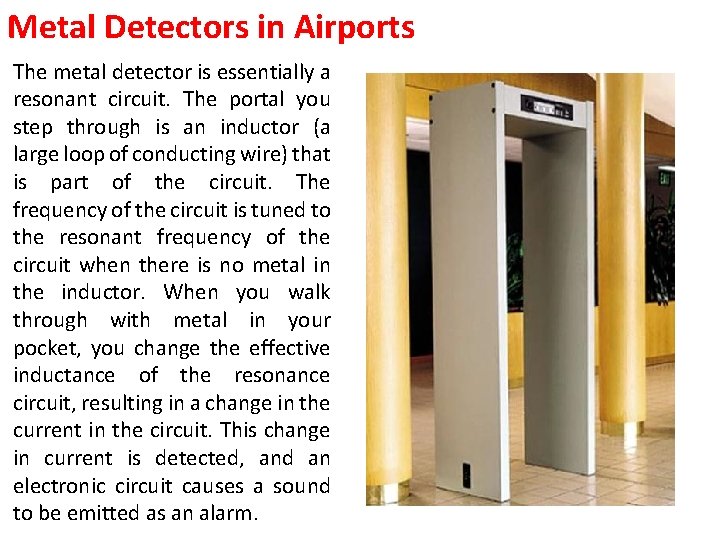 Metal Detectors in Airports

The metal detector is essentially a resonant circuit. The portal you step through is an inductor (a large loop of conducting wire) that is part of the circuit. The frequency of the circuit is tuned to the resonant frequency of the circuit when there is no metal in the inductor. When you walk through with metal in your pocket, you change the effective inductance of the resonance circuit, resulting in a change in the current in the circuit. This change in current is detected, and an electronic circuit causes a sound to be emitted as an alarm.